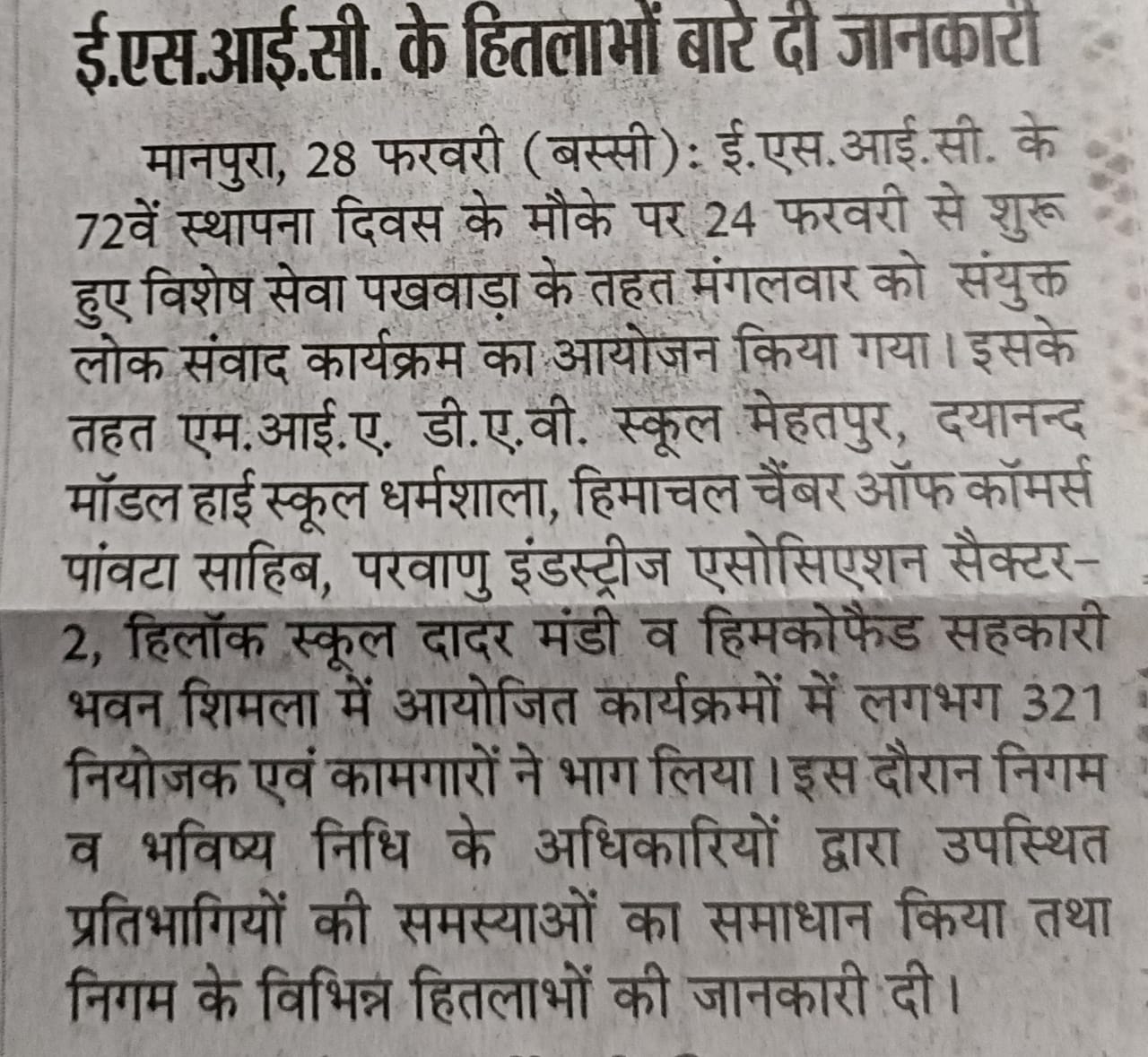 ई.एस.आई.सी. के हितलाभों बारे दी जानकारी

मानपुरा, 28 फरवरी (बस्सी): ई.एस.आई.सी. के 72वें स्थापना दिवस के मौके पर 24 फरवरी से शुरू हुए विशेष सेवा पखवाड़ा के तहत मंगलवार को संयुक्त लोक संवाद कार्यक्रम का आयोजन किया गया। इसके तहत एम.आई.ए. डी.ए.वी. स्कूल मेहतपुर, दयानन्द मॉडल हाई स्कूल धर्मशाला, हिमाचल चैंबर ऑफ कॉमर्स पांवटा साहिब, परवाणु इंडस्ट्रीज एसोसिएशन सैक्टर-2, हिलॉक स्कूल दादर मंडी व हिमकोफैड सहकारी भवन शिमला में आयोजित कार्यक्रमों में लगभग 321 नियोजक एवं कामगारों ने भाग लिया। इस दौरान निगम व भविष्य निधि के अधिकारियों द्वारा उपस्थित प्रतिभागियों की समस्याओं का समाधान किया तथा निगम के विभिन्न हितलाभों की जानकारी दी।